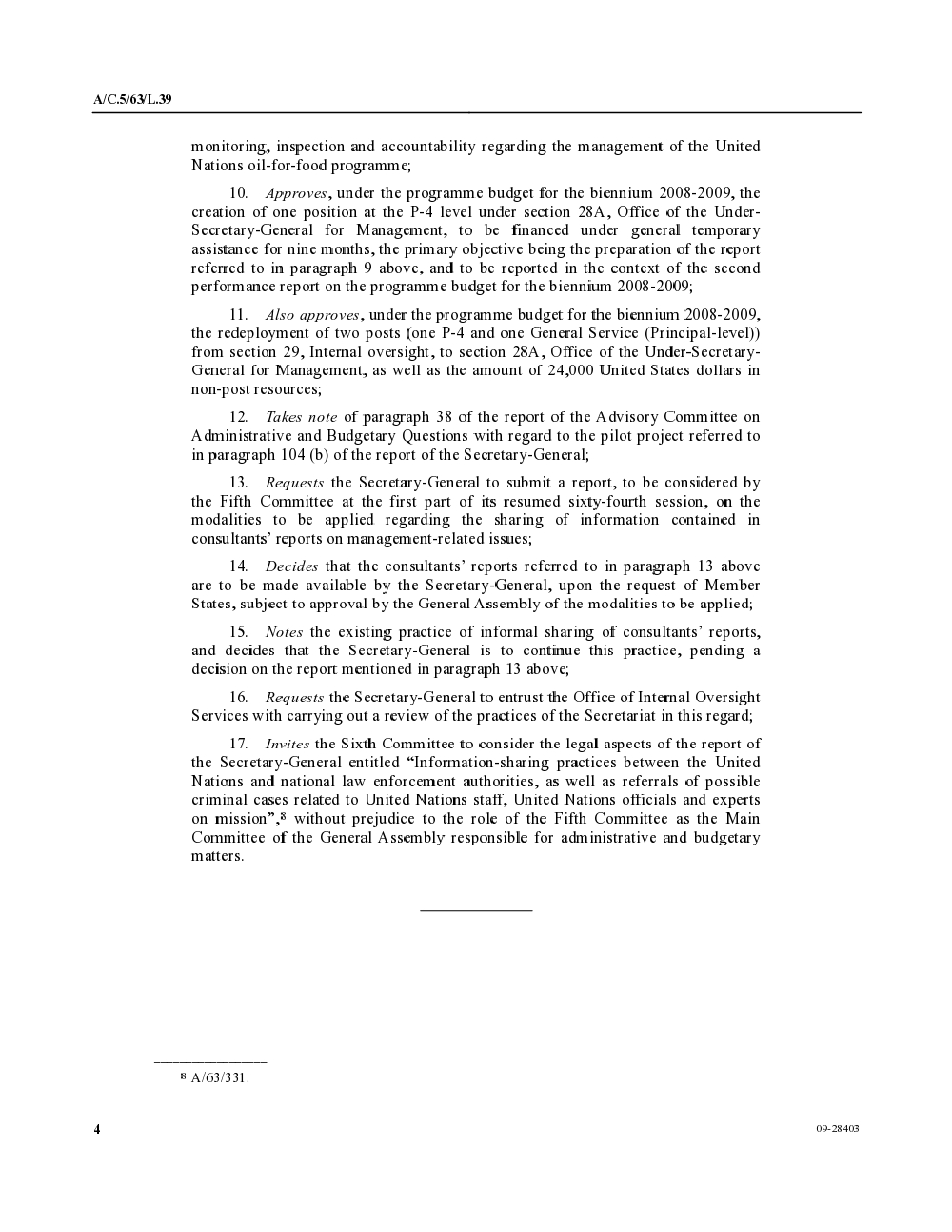 A/C.5/63/L.39

monitoring, inspection and accountability regarding the management of the United Nations oil-for-food programme;

10. Approves, under the programme budget for the biennium 2008-2009, the creation of one position at the P-4 level under section 28A, Office of the Under-Secretary-General for Management, to be financed under general temporary assistance for nine months, the primary objective being the preparation of the report referred to in paragraph 9 above, and to be reported in the context of the second performance report on the programme budget for the biennium 2008-2009;

11. Also approves, under the programme budget for the biennium 2008-2009, the redeployment of two posts (one P-4 and one General Service (Principal-level)) from section 29, Internal oversight, to section 28A, Office of the Under-Secretary-General for Management, as well as the amount of 24,000 United States dollars in non-post resources;

12. Takes note of paragraph 38 of the report of the Advisory Committee on Administrative and Budgetary Questions with regard to the pilot project referred to in paragraph 104 (b) of the report of the Secretary-General;

13. Requests the Secretary-General to submit a report, to be considered by the Fifth Committee at the first part of its resumed sixty-fourth session, on the modalities to be applied regarding the sharing of information contained in consultants' reports on management-related issues;

14. Decides that the consultants' reports referred to in paragraph 13 above are to be made available by the Secretary-General, upon the request of Member States, subject to approval by the General Assembly of the modalities to be applied;

15. Notes the existing practice of informal sharing of consultants' reports, and decides that the Secretary-General is to continue this practice, pending a decision on the report mentioned in paragraph 13 above;

16. Requests the Secretary-General to entrust the Office of Internal Oversight Services with carrying out a review of the practices of the Secretariat in this regard;

17. Invites the Sixth Committee to consider the legal aspects of the report of the Secretary-General entitled "Information-sharing practices between the United Nations and national law enforcement authorities, as well as referrals of possible criminal cases related to United Nations staff, United Nations officials and experts on mission",$^{8}$ without prejudice to the role of the Fifth Committee as the Main Committee of the General Assembly responsible for administrative and budgetary matters.

$^{8}$ A/63/331.

4

09-28403